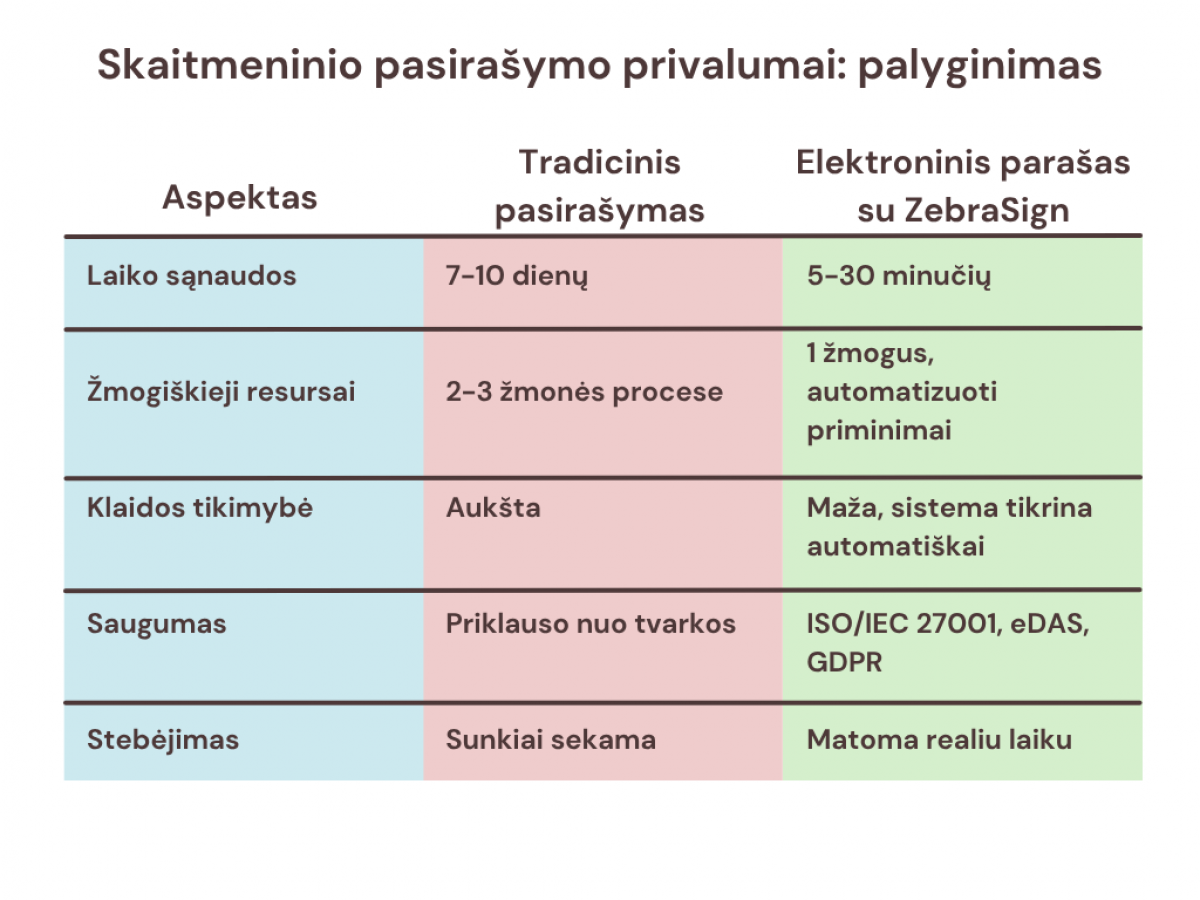 Skaitmeninio pasirašymo privalumai: palyginimas

| Aspektas | Tradicinis pasirašymas | Elektroninis parašas su ZebraSign |
|---|---|---|
| Laiko sąnaudos | 7-10 dienų | 5-30 minučių |
| Žmogiškieji resursai | 2-3 žmonės procese | 1 žmogus, automatizuoti priminimai |
| Klaidos tikimybė | Aukšta | Maža, sistema tikrina automatiškai |
| Saugumas | Priklauso nuo tvarkos | ISO/IEC 27001, eDAS, GDPR |
| Stebėjimas | Sunkiai sekama | Matoma realiu laiku |